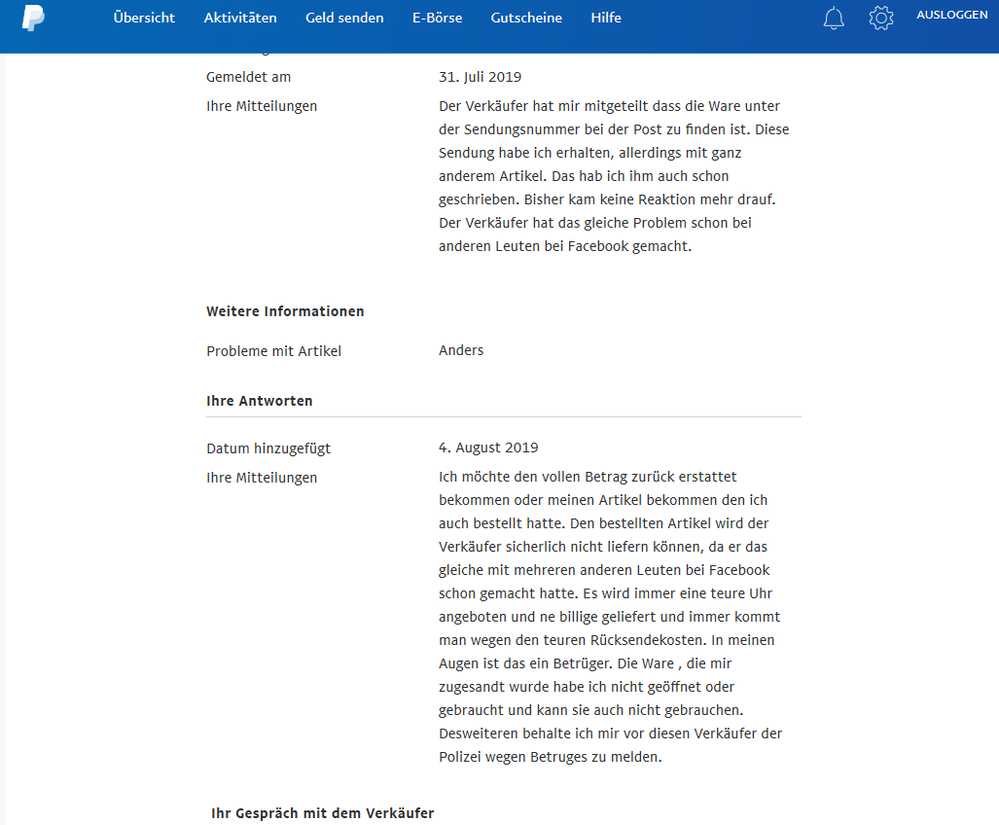 Übersicht Aktivitäten Geld senden E-Börse Gutscheine Hilfe AUSLOGGEN

Gemeldet am 31. Juli 2019

Ihre Mitteilungen Der Verkäufer hat mir mitgeteilt dass die Ware unter der Sendungsnummer bei der Post zu finden ist. Diese Sendung habe ich erhalten, allerdings mit ganz anderem Artikel. Das hab ich ihm auch schon geschrieben. Bisher kam keine Reaktion mehr drauf. Der Verkäufer hat das gleiche Problem schon bei anderen Leuten bei Facebook gemacht.

Weitere Informationen

Probleme mit Artikel Anders

Ihre Antworten

Datum hinzugefügt 4. August 2019

Ihre Mitteilungen Ich möchte den vollen Betrag zurück erstattet bekommen oder meinen Artikel bekommen den ich auch bestellt hatte. Den bestellten Artikel wird der Verkäufer sicherlich nicht liefern können, da er das gleiche mit mehreren anderen Leuten bei Facebook schon gemacht hatte. Es wird immer eine teure Uhr angeboten und ne billige geliefert und immer kommt man wegen den teuren Rücksendekosten. In meinen Augen ist das ein Betrüger. Die Ware , die mir zugesandt wurde habe ich nicht geöffnet oder gebraucht und kann sie auch nicht gebrauchen. Desweiteren behalte ich mir vor diesen Verkäufer der Polizei wegen Betruges zu melden.

Ihr Gespräch mit dem Verkäufer